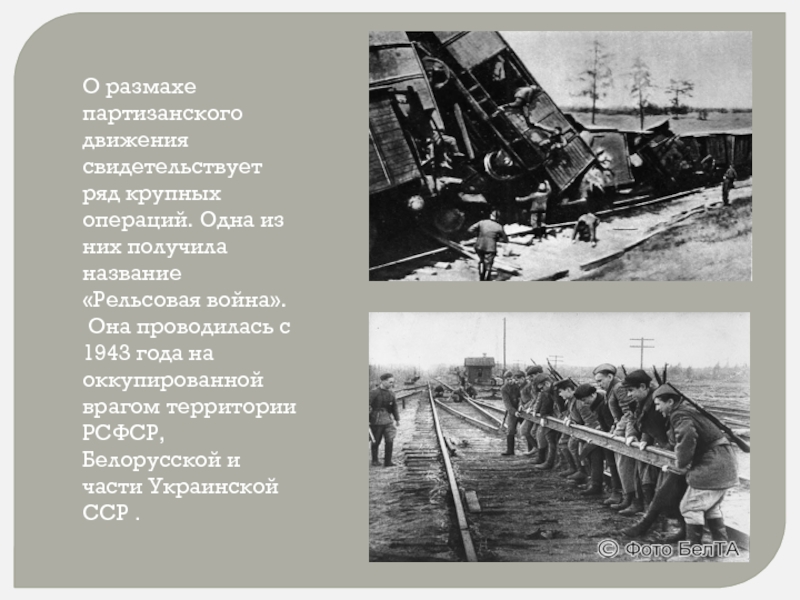 О размахе партизанского движения свидетельствует ряд крупных операций. Одна из них получила название «Рельсовая война». Она проводилась с 1943 года на оккупированной врагом территории РСФСР, Белорусской и части Украинской ССР .

© Фото БелТА